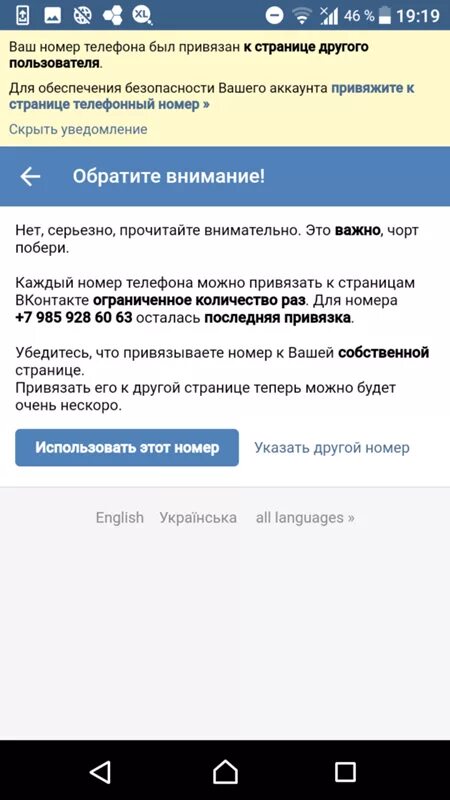 XL 46 % 19:19

Ваш номер телефона был привязан к странице другого пользователя.

Для обеспечения безопасности Вашего аккаунта привяжите к странице телефонный номер »

Скрыть уведомление

Обратите внимание!

Нет, серьезно, прочитайте внимательно. Это важно, чорт побери.

Каждый номер телефона можно привязать к страницам ВКонтакте ограниченное количество раз. Для номера +7 985 928 60 63 осталась последняя привязка.

Убедитесь, что привязываете номер к Вашей собственной странице.
Привязать его к другой странице теперь можно будет очень нескоро.

Использовать этот номер

Указать другой номер

English Українська all languages »